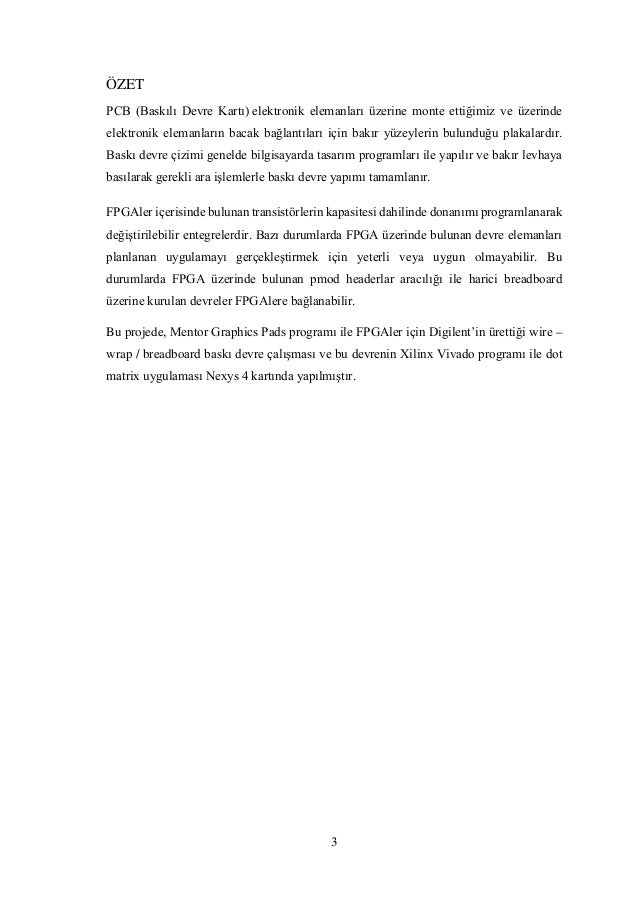 ÖZET

PCB (Baskılı Devre Kartı) elektronik elemanları üzerine monte ettiğimiz ve üzerinde elektronik elemanların bacak bağlantıları için bakır yüzeylerin bulunduğu plakalardır. Baskı devre çizimi genelde bilgisayarda tasarım programları ile yapılır ve bakır levhaya basılarak gerekli ara işlemlerle baskı devre yapımı tamamlanır.

FPGAler içerisinde bulunan transistörlerin kapasitesi dahilinde donanımı programlanarak değiştirilebilir entegrelerdir. Bazı durumlarda FPGA üzerinde bulunan devre elemanları planlanan uygulamayı gerçekleştirmek için yeterli veya uygun olmayabilir. Bu durumlarda FPGA üzerinde bulunan pmod headerlar aracılığı ile harici breadboard üzerine kurulan devreler FPGAlere bağlanabilir.

Bu projede, Mentor Graphics Pads programı ile FPGAler için Digilent'in ürettiği wire – wrap / breadboard baskı devre çalışması ve bu devrenin Xilinx Vivado programı ile dot matrix uygulaması Nexys 4 kartında yapılmıştır.

3